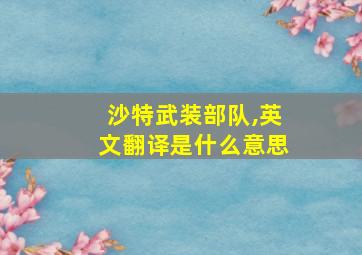 沙特武装部队,英文翻译是什么意思